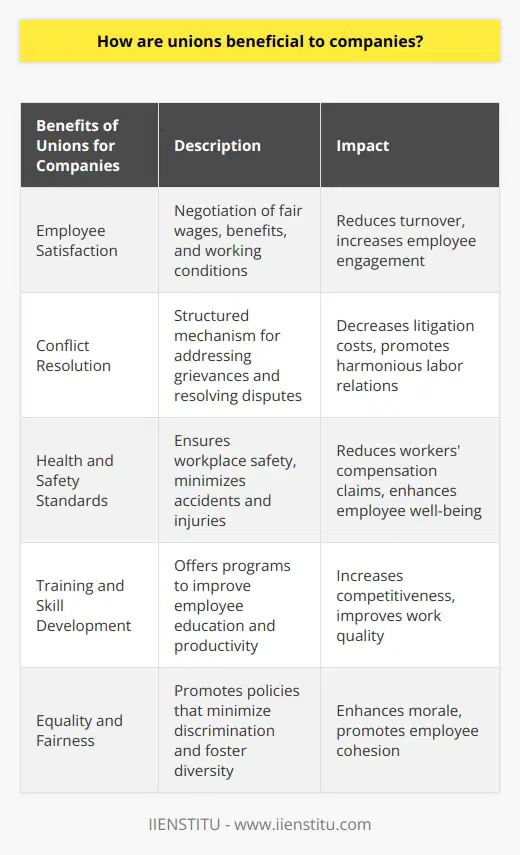 How are unions beneficial to companies?

| Benefits of Unions for Companies | Description | Impact |
|---|---|---|
| Employee Satisfaction | Negotiation of fair wages, benefits, and working conditions | Reduces turnover, increases employee engagement |
| Conflict Resolution | Structured mechanism for addressing grievances and resolving disputes | Decreases litigation costs, promotes harmonious labor relations |
| Health and Safety Standards | Ensures workplace safety, minimizes accidents and injuries | Reduces workers' compensation claims, enhances employee well-being |
| Training and Skill Development | Offers programs to improve employee education and productivity | Increases competitiveness, improves work quality |
| Equality and Fairness | Promotes policies that minimize discrimination and foster diversity | Enhances morale, promotes employee cohesion |

IIENSTITU - www.iienstitu.com